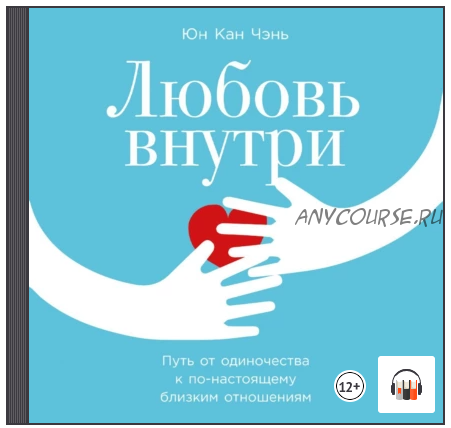 Юн Кан Чэнь

Любовь внутри

ANYCOURSE.RU

Путь от одиночества к по-настоящему близким отношениям

12+